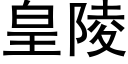 皇陵